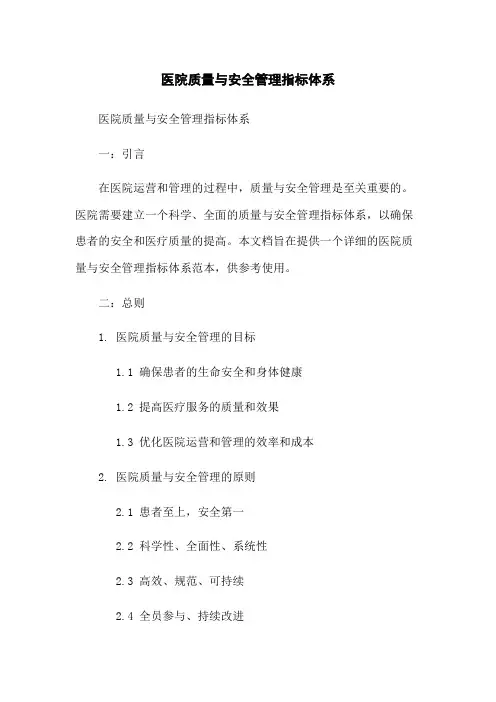 医院质量与安全管理指标体系

医院质量与安全管理指标体系

一：引言

在医院运营和管理的过程中，质量与安全管理是至关重要的。医院需要建立一个科学、全面的质量与安全管理指标体系，以确保患者的安全和医疗质量的提高。本文档旨在提供一个详细的医院质量与安全管理指标体系范本，供参考使用。

二：总则

1. 医院质量与安全管理的目标

1.1 确保患者的生命安全和身体健康

1.2 提高医疗服务的质量和效果

1.3 优化医院运营和管理的效率和成本

2. 医院质量与安全管理的原则

2.1 患者至上，安全第一

2.2 科学性、全面性、系统性

2.3 高效、规范、可持续

2.4 全员参与、持续改进